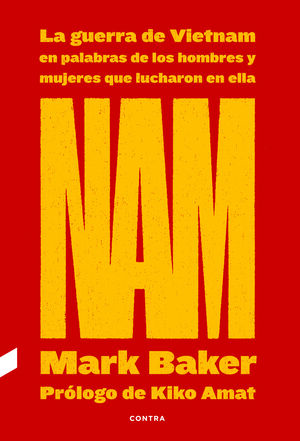 La guerra de Vietnam en palabras de los hombres y mujeres que lucharon en ella

NAM

Mark Baker

Prólogo de Kiko Amat

CONTRA